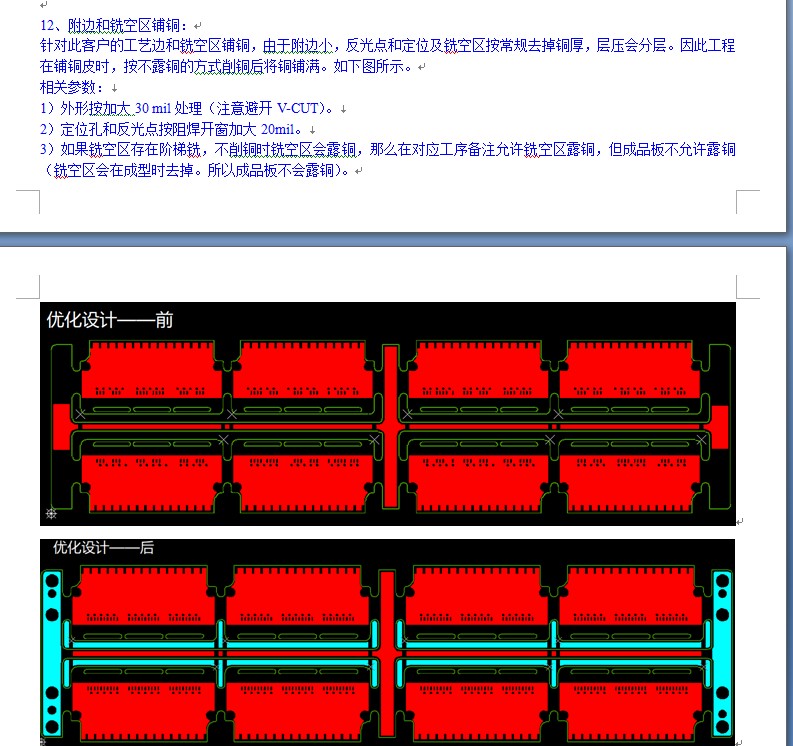 12、附边和铣空区铺铜：

针对此客户的工艺边和铣空区铺铜，由于附边小，反光点和定位及铣空区按常规去掉铜厚，层压会分层。因此工程在铺铜皮时，按不露铜的方式削铜后将铜铺满。如下图所示。

相关参数：

1）外形按加大 30 mil 处理（注意避开 V-CUT）。

2）定位孔和反光点按阻焊开窗加大 20mil。

3）如果铣空区存在阶梯铣，不削铜时铣空区会露铜，那么在对应工序备注允许铣空区露铜，但成品板不允许露铜（铣空区会在成型时去掉。所以成品板不会露铜）。

优化设计——前

优化设计——后